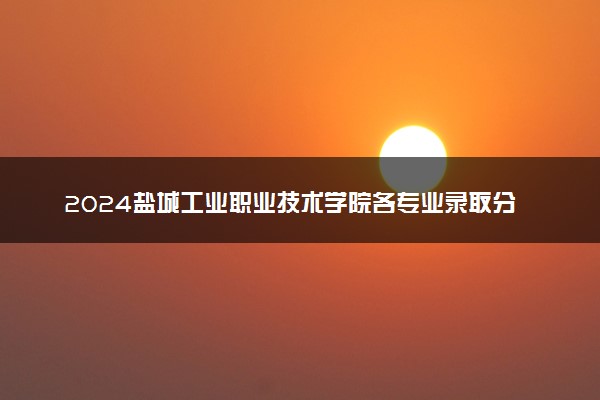 2024盐城工业职业技术学院各专业录取分